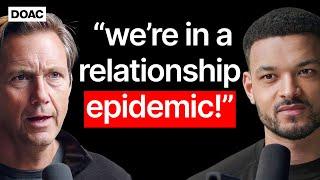 DOAC

“we’re in a relationship epidemic!”